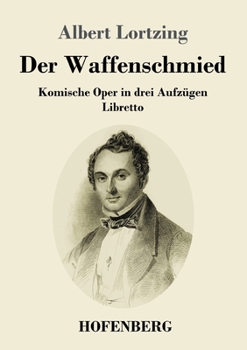 Albert Lortzing

Der Waffenschmied

Komische Oper in drei Aufzügen
Libretto

HOFENBERG